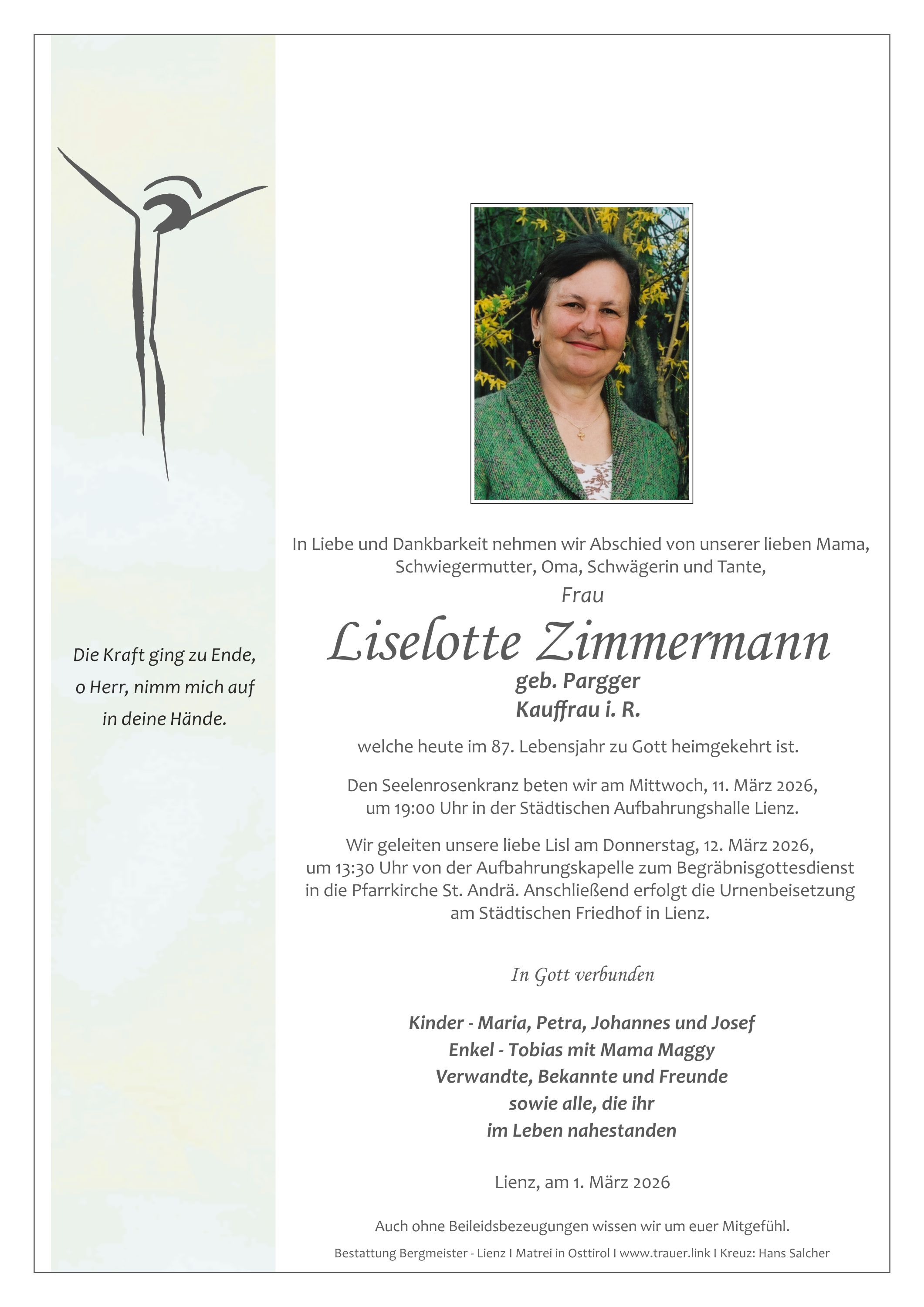 Die Kraft ging zu Ende,
o Herr, nimm mich auf
in deine Hände.

In Liebe und Dankbarkeit nehmen wir Abschied von unserer lieben Mama, Schwiegermutter, Oma, Schwägerin und Tante,

Frau

Liselotte Zimmermann

geb. Pargger

Kauffrau i. R.

welche heute im 87. Lebensjahr zu Gott heimgekehrt ist.

Den Seelenrosenkranz beten wir am Mittwoch, 11. März 2026, um 19:00 Uhr in der Städtischen Aufbahrungshalle Lienz.

Wir geleiten unsere liebe Lisl am Donnerstag, 12. März 2026, um 13:30 Uhr von der Aufbahrungskapelle zum Begräbnisgottesdienst in die Pfarrkirche St. Andrä. Anschließend erfolgt die Urnenbeisetzung am Städtischen Friedhof in Lienz.

In Gott verbunden

Kinder - Maria, Petra, Johannes und Josef
Enkel - Tobias mit Mama Maggy
Verwandte, Bekannte und Freunde
sowie alle, die ihr
im Leben nahestanden

Lienz, am 1. März 2026

Auch ohne Beileidsbezeugungen wissen wir um euer Mitgefühl.

Bestattung Bergmeister - Lienz I Matrei in Osttirol I www.trauer.link I Kreuz: Hans Salcher